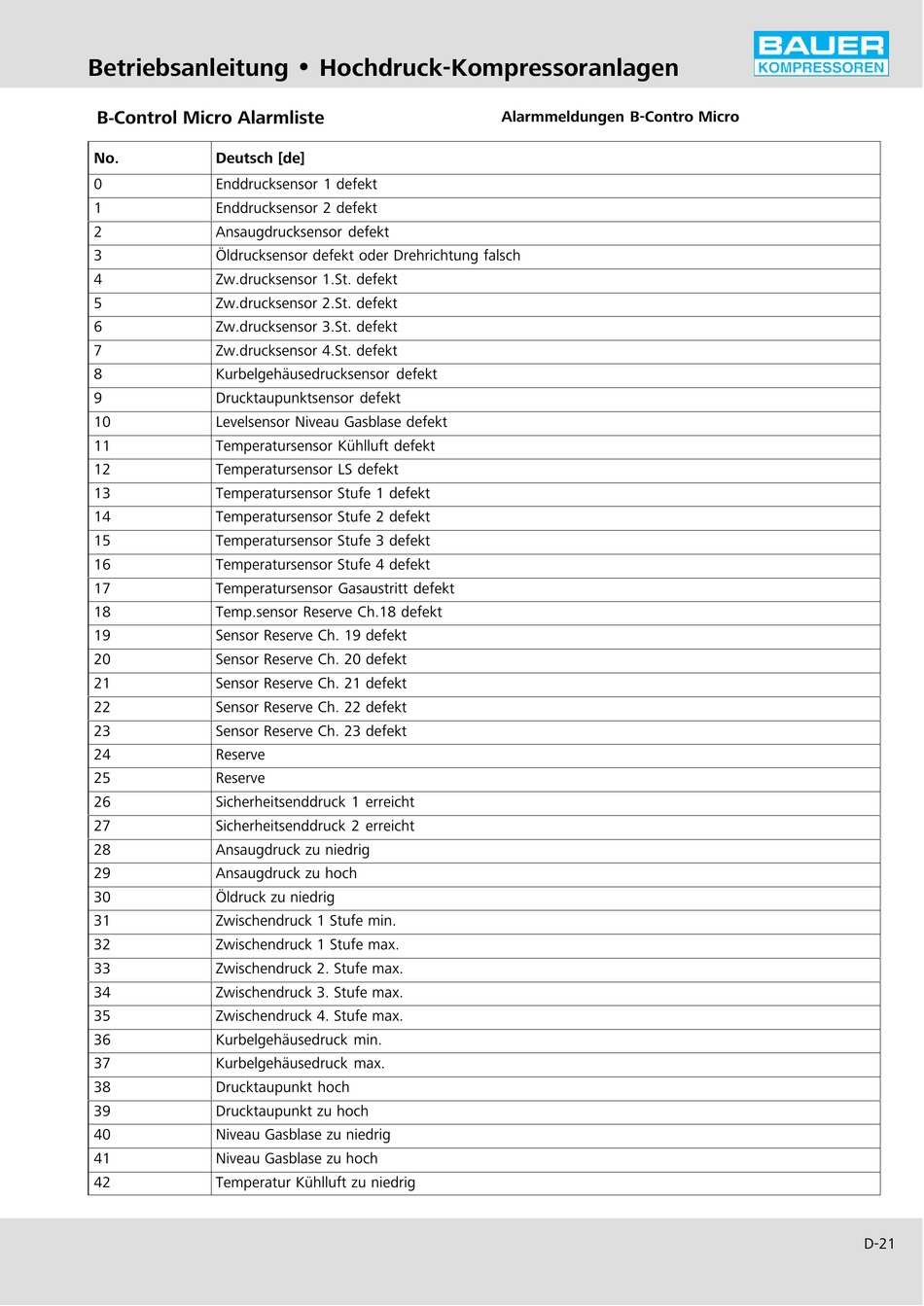 Betriebsanleitung • Hochdruck-Kompressoranlagen

BAUER
KOMPRESSOREN

B-Control Micro Alarmliste

Alarmmeldungen B-Contro Micro

| No. | Deutsch [de] |
|---|---|
| 0 | Enddrucksensor 1 defekt |
| 1 | Enddrucksensor 2 defekt |
| 2 | Ansaugdrucksensor defekt |
| 3 | Öldrucksensor defekt oder Drehrichtung falsch |
| 4 | Zw.drucksensor 1.St. defekt |
| 5 | Zw.drucksensor 2.St. defekt |
| 6 | Zw.drucksensor 3.St. defekt |
| 7 | Zw.drucksensor 4.St. defekt |
| 8 | Kurbelgehäusedrucksensor defekt |
| 9 | Drucktaupunktsensor defekt |
| 10 | Levelsensor Niveau Gasblase defekt |
| 11 | Temperatursensor Kühlluft defekt |
| 12 | Temperatursensor LS defekt |
| 13 | Temperatursensor Stufe 1 defekt |
| 14 | Temperatursensor Stufe 2 defekt |
| 15 | Temperatursensor Stufe 3 defekt |
| 16 | Temperatursensor Stufe 4 defekt |
| 17 | Temperatursensor Gasaustritt defekt |
| 18 | Temp.sensor Reserve Ch.18 defekt |
| 19 | Sensor Reserve Ch. 19 defekt |
| 20 | Sensor Reserve Ch. 20 defekt |
| 21 | Sensor Reserve Ch. 21 defekt |
| 22 | Sensor Reserve Ch. 22 defekt |
| 23 | Sensor Reserve Ch. 23 defekt |
| 24 | Reserve |
| 25 | Reserve |
| 26 | Sicherheitsenddruck 1 erreicht |
| 27 | Sicherheitsenddruck 2 erreicht |
| 28 | Ansaugdruck zu niedrig |
| 29 | Ansaugdruck zu hoch |
| 30 | Öldruck zu niedrig |
| 31 | Zwischendruck 1 Stufe min. |
| 32 | Zwischendruck 1 Stufe max. |
| 33 | Zwischendruck 2. Stufe max. |
| 34 | Zwischendruck 3. Stufe max. |
| 35 | Zwischendruck 4. Stufe max. |
| 36 | Kurbelgehäusedruck min. |
| 37 | Kurbelgehäusedruck max. |
| 38 | Drucktaupunkt hoch |
| 39 | Drucktaupunkt zu hoch |
| 40 | Niveau Gasblase zu niedrig |
| 41 | Niveau Gasblase zu hoch |
| 42 | Temperatur Kühlluft zu niedrig |

D-21